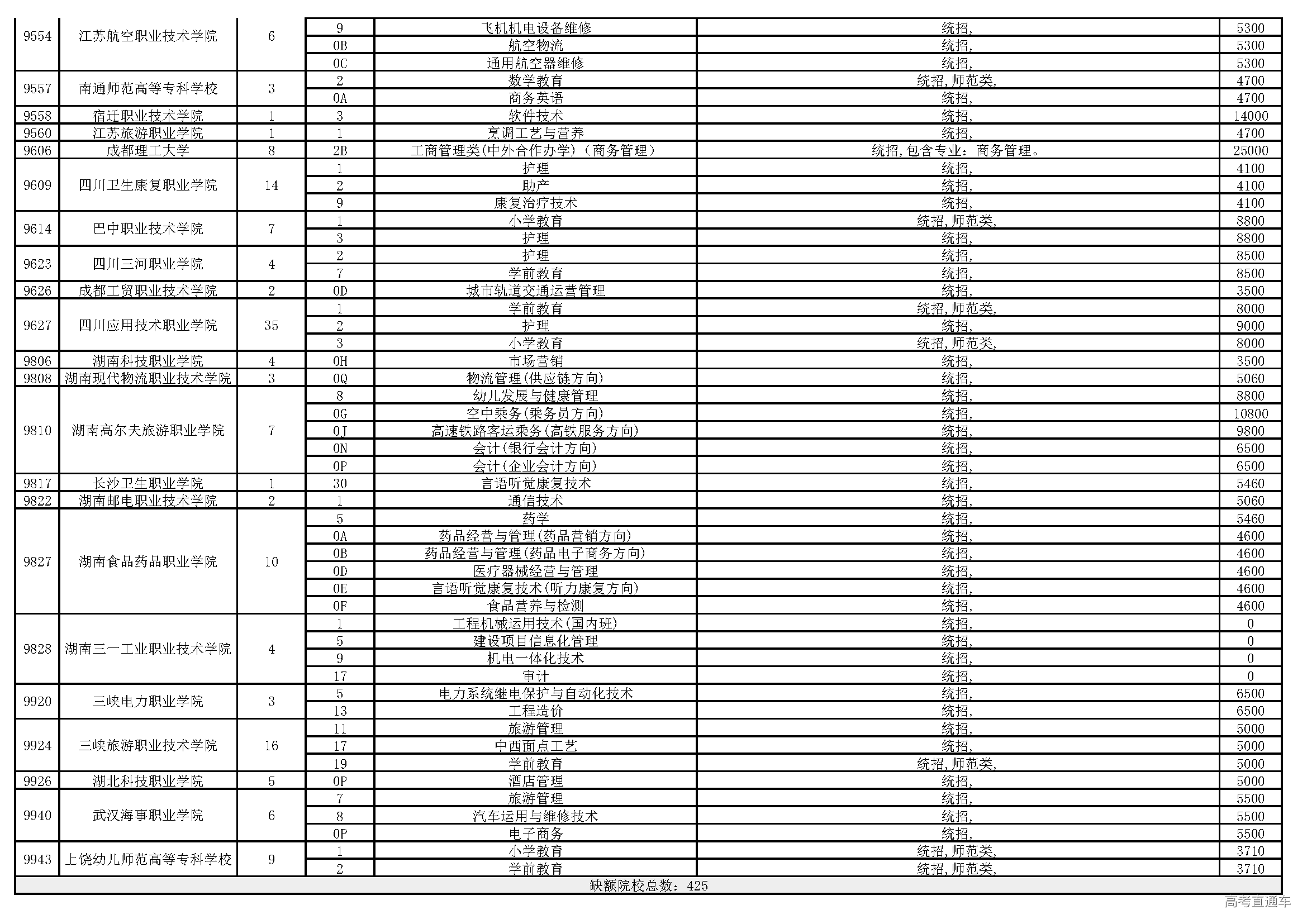 | | | | | | | |
|---|---|---|---|---|---|---|
| 9554 | 江苏航空职业技术学院 | 6 | 9 | 飞机机电设备维修 | 统招, | 5300 |
| | | | 0B | 航空物流 | 统招, | 5300 |
| | | | 0C | 通用航空器维修 | 统招, | 5300 |
| 9557 | 南通师范高等专科学校 | 3 | 2 | 数学教育 | 统招,师范类, | 4700 |
| | | | 0A | 商务英语 | 统招, | 4700 |
| 9558 | 宿迁职业技术学院 | 1 | 3 | 软件技术 | 统招, | 14000 |
| 9560 | 江苏旅游职业学院 | 1 | 1 | 烹调工艺与营养 | 统招, | 4700 |
| 9606 | 成都理工大学 | 8 | 2B | 工商管理类(中外合作办学)(商务管理) | 统招,包含专业:商务管理。 | 25000 |
| 9609 | 四川卫生康复职业学院 | 14 | 1 | 护理 | 统招, | 4100 |
| | | | 2 | 助产 | 统招, | 4100 |
| | | | 9 | 康复治疗技术 | 统招, | 4100 |
| 9614 | 巴中职业技术学院 | 7 | 1 | 小学教育 | 统招,师范类, | 8800 |
| | | | 3 | 护理 | 统招, | 8800 |
| 9623 | 四川三河职业学院 | 4 | 2 | 护理 | 统招, | 8500 |
| | | | 7 | 学前教育 | 统招, | 8500 |
| 9626 | 成都工贸职业技术学院 | 2 | 0D | 城市轨道交通运营管理 | 统招, | 3500 |
| 9627 | 四川应用技术职业学院 | 35 | 1 | 学前教育 | 统招,师范类, | 8000 |
| | | | 2 | 护理 | 统招, | 9000 |
| | | | 3 | 小学教育 | 统招,师范类, | 8000 |
| 9806 | 湖南科技职业学院 | 4 | 0H | 市场营销 | 统招, | 3500 |
| 9808 | 湖南现代物流职业技术学院 | 3 | 0Q | 物流管理(供应链方向) | 统招, | 5060 |
| 9810 | 湖南高尔夫旅游职业学院 | 7 | 8 | 幼儿发展与健康管理 | 统招, | 8800 |
| | | | 0G | 空中乘务(乘务员方向) | 统招, | 10800 |
| | | | 0J | 高速铁路客运乘务(高铁服务方向) | 统招, | 9800 |
| | | | 0N | 会计(银行会计方向) | 统招, | 6500 |
| | | | 0P | 会计(企业会计方向) | 统招, | 6500 |
| 9817 | 长沙卫生职业学院 | 1 | 30 | 言语听觉康复技术 | 统招, | 5460 |
| 9822 | 湖南邮电职业技术学院 | 2 | 1 | 通信技术 | 统招, | 5060 |
| 9827 | 湖南食品药品职业学院 | 10 | 5 | 药学 | 统招, | 5460 |
| | | | 0A | 药品经营与管理(药品营销方向) | 统招, | 4600 |
| | | | 0B | 药品经营与管理(药品电子商务方向) | 统招, | 4600 |
| | | | 0D | 医疗器械经营与管理 | 统招, | 4600 |
| | | | 0E | 言语听觉康复技术(听力康复方向) | 统招, | 4600 |
| | | | 0F | 食品营养与检测 | 统招, | 4600 |
| 9828 | 湖南三一工业职业技术学院 | 4 | 1 | 工程机械运用技术(国内班) | 统招, | 0 |
| | | | 5 | 建设项目信息化管理 | 统招, | 0 |
| | | | 9 | 机电一体化技术 | 统招, | 0 |
| | | | 17 | 审计 | 统招, | 0 |
| 9920 | 三峡电力职业学院 | 3 | 5 | 电力系统继电保护与自动化技术 | 统招, | 6500 |
| | | | 13 | 工程造价 | 统招, | 6500 |
| 9924 | 三峡旅游职业技术学院 | 16 | 11 | 旅游管理 | 统招, | 5000 |
| | | | 17 | 中西面点工艺 | 统招, | 5000 |
| | | | 19 | 学前教育 | 统招,师范类, | 5000 |
| 9926 | 湖北科技职业学院 | 5 | 0P | 酒店管理 | 统招, | 5000 |
| 9940 | 武汉海事职业学院 | 6 | 7 | 旅游管理 | 统招, | 5500 |
| | | | 8 | 汽车运用与维修技术 | 统招, | 5500 |
| | | | 0P | 电子商务 | 统招, | 5500 |
| 9943 | 上饶幼儿师范高等专科学校 | 9 | 1 | 小学教育 | 统招,师范类, | 3710 |
| | | | 2 | 学前教育 | 统招,师范类, | 3710 |

缺额院校总数:425

高考直通车